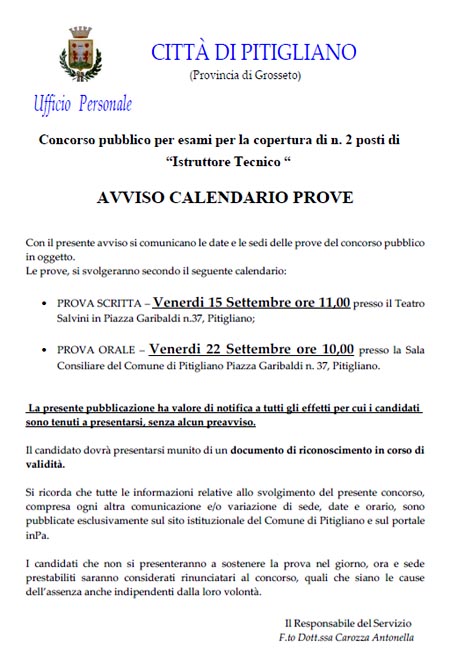 CITTÀ DI PITIGLIANO
(Provincia di Grosseto)

Ufficio Personale

Concorso pubblico per esami per la copertura di n. 2 posti di "Istruttore Tecnico "

AVVISO CALENDARIO PROVE

Con il presente avviso si comunicano le date e le sedi delle prove del concorso pubblico in oggetto.
Le prove, si svolgeranno secondo il seguente calendario:

• PROVA SCRITTA – Venerdi 15 Settembre ore 11,00 presso il Teatro Salvini in Piazza Garibaldi n.37, Pitigliano;

• PROVA ORALE – Venerdi 22 Settembre ore 10,00 presso la Sala Consiliare del Comune di Pitigliano Piazza Garibaldi n. 37, Pitigliano.

La presente pubblicazione ha valore di notifica a tutti gli effetti per cui i candidati sono tenuti a presentarsi, senza alcun preavviso.

Il candidato dovrà presentarsi munito di un documento di riconoscimento in corso di validità.

Si ricorda che tutte le informazioni relative allo svolgimento del presente concorso, compresa ogni altra comunicazione e/o variazione di sede, date e orario, sono pubblicate esclusivamente sul sito istituzionale del Comune di Pitigliano e sul portale inPa.

I candidati che non si presenteranno a sostenere la prova nel giorno, ora e sede prestabiliti saranno considerati rinunciatari al concorso, quali che siano le cause dell'assenza anche indipendenti dalla loro volontà.

Il Responsabile del Servizio
F.to Dott.ssa Carozza Antonella